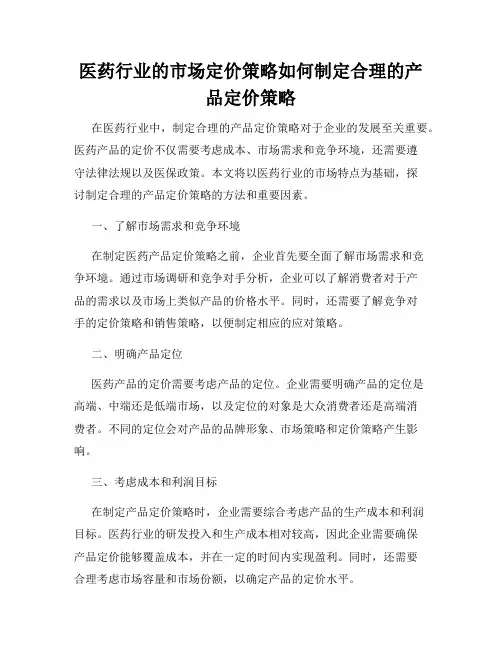 医药行业的市场定价策略如何制定合理的产品定价策略

在医药行业中，制定合理的产品定价策略对于企业的发展至关重要。医药产品的定价不仅需要考虑成本、市场需求和竞争环境，还需要遵守法律法规以及医保政策。本文将以医药行业的市场特点为基础，探讨制定合理的产品定价策略的方法和重要因素。

一、了解市场需求和竞争环境

在制定医药产品定价策略之前，企业首先要全面了解市场需求和竞争环境。通过市场调研和竞争对手分析，企业可以了解消费者对于产品的需求以及市场上类似产品的价格水平。同时，还需要了解竞争对手的定价策略和销售策略，以便制定相应的应对策略。

二、明确产品定位

医药产品的定价需要考虑产品的定位。企业需要明确产品的定位是高端、中端还是低端市场，以及定位的对象是大众消费者还是高端消费者。不同的定位会对产品的品牌形象、市场策略和定价策略产生影响。

三、考虑成本和利润目标

在制定产品定价策略时，企业需要综合考虑产品的生产成本和利润目标。医药行业的研发投入和生产成本相对较高，因此企业需要确保产品定价能够覆盖成本，并在一定的时间内实现盈利。同时，还需要合理考虑市场容量和市场份额，以确定产品的定价水平。